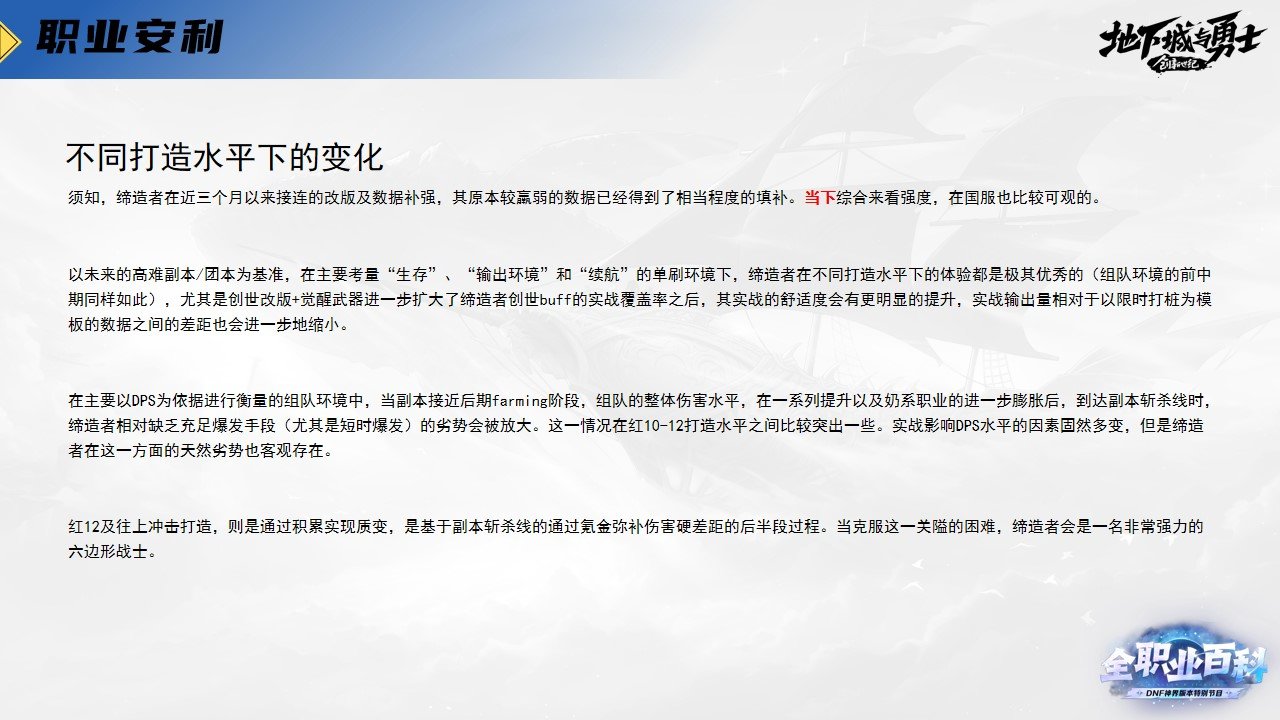 职业安利

地下城与勇士
创新世纪

不同打造水平下的变化

须知，缔造者在近三个月以来接连的改版及数据补强，其原本较羸弱的数据已经得到了相当程度的填补。当下综合来看强度，在国服也比较可观的。

以未来的高难副本/团本为基准，在主要考量“生存”、“输出环境”和“续航”的单刷环境下，缔造者在不同打造水平下的体验都是极其优秀的（组队环境的前中期同样如此），尤其是创世改版+觉醒武器进一步扩大了缔造者创世buff的实战覆盖率之后，其实战的舒适度会有更明显的提升，实战输出量相对于以限时打桩为模板的数据之间的差距也会进一步地缩小。

在主要以DPS为依据进行衡量的组队环境中，当副本接近后期farming阶段，组队的整体伤害水平，在一系列提升以及奶系职业的进一步膨胀后，到达副本斩杀线时，缔造者相对缺乏充足爆发手段（尤其是短时爆发）的劣势会被放大。这一情况在红10-12打造水平之间比较突出一些。实战影响DPS水平的因素固然多变，但是缔造者在这一方面的天然劣势也客观存在。

红12及往上冲击打造，则是通过积累实现质变，是基于副本斩杀线的通过氪金弥补伤害硬差距的后半段过程。当克服这一关隘的困难，缔造者会是一名非常强力的六边形战士。

全职业百科
DNF神界版本特别节目